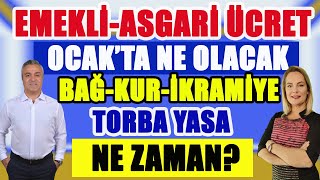 EMEKLİ-ASGARİ ÜCRET
OCAK'TA NE OLACAK
BAĞ-KUR-İKRAMİYE
TORBA YASA
NE ZAMAN?